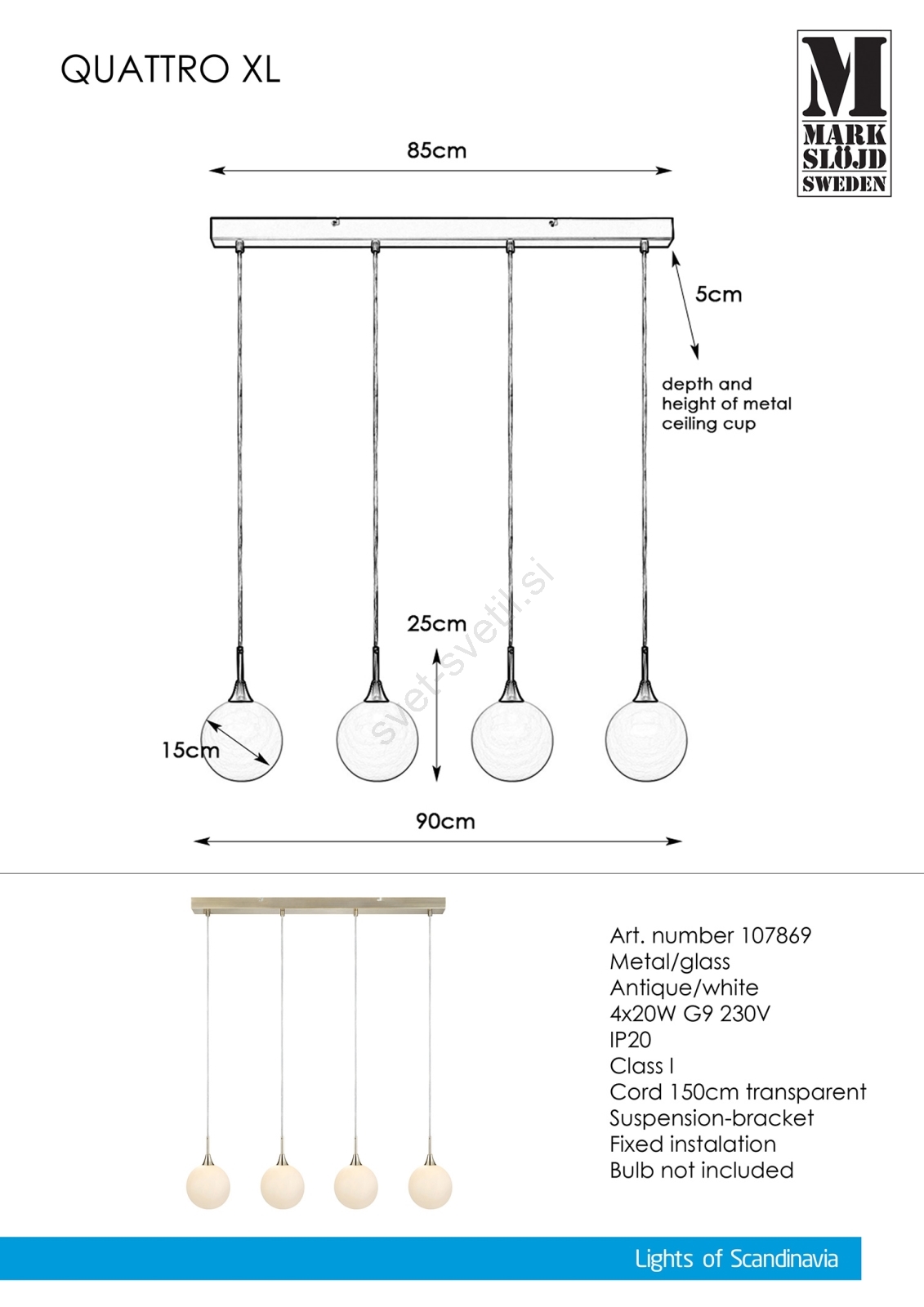 QUATTRO XL

M
MARK
SLÖJD
SWEDEN

85cm

5cm

depth and
height of metal
ceiling cup

25cm

15cm

90cm

Art. number 107869
Metal/glass
Antique/white
4x20W G9 230V
IP20
Class I
Cord 150cm transparent
Suspension-bracket
Fixed instalation
Bulb not included

Lights of Scandinavia

svet-svetil.si